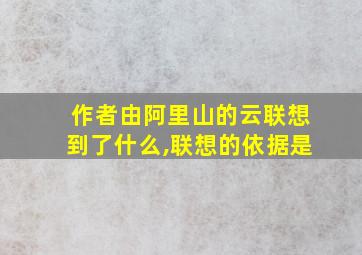 作者由阿里山的云联想到了什么,联想的依据是